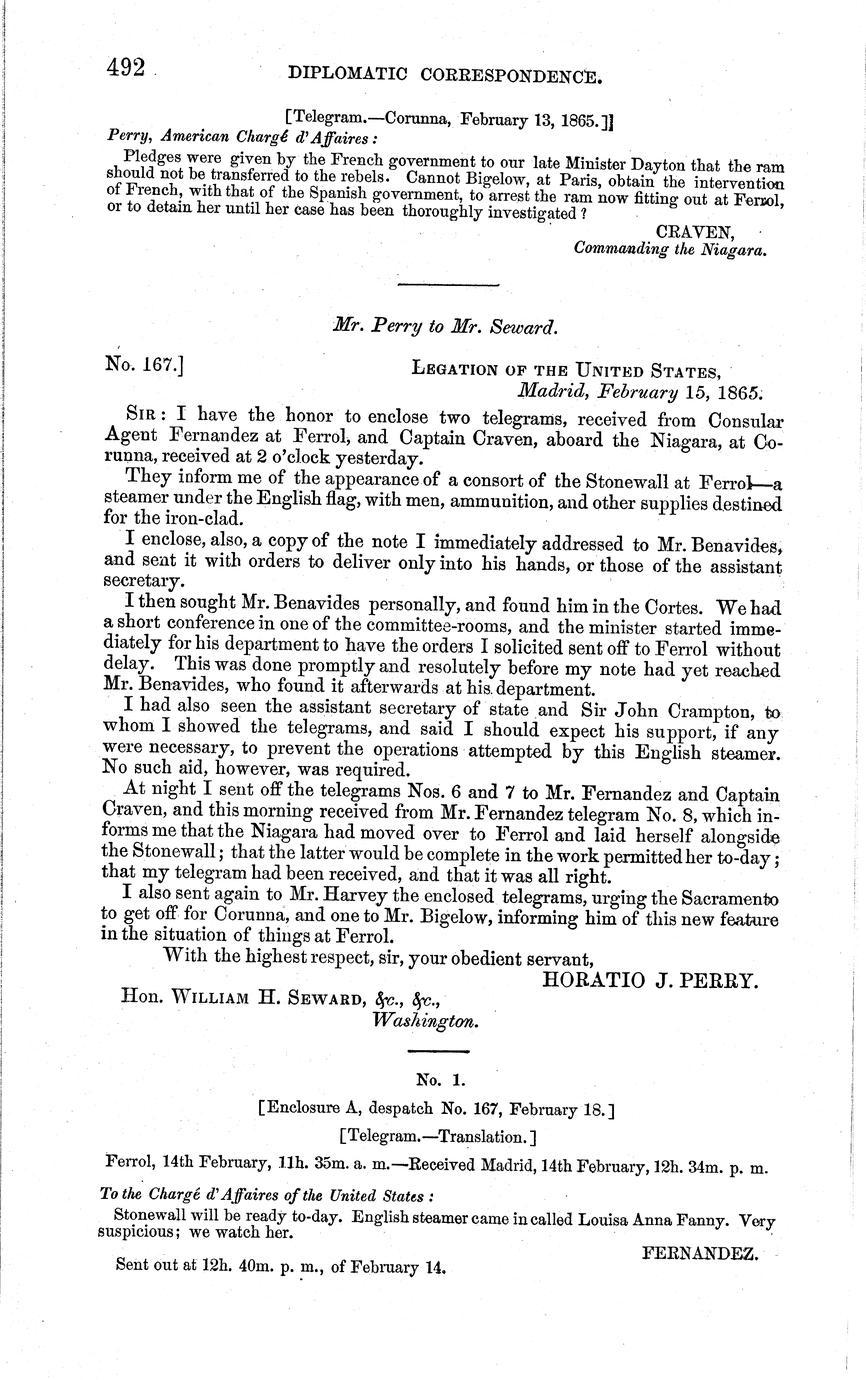 492 DIPLOMATIC CORRESPONDENCE.

[Telegram.—Corunna, February 13, 1865.]]

Perry, American Chargé d'Affaires:

Pledges were given by the French government to our late Minister Dayton that the ram should not be transferred to the rebels. Cannot Bigelow, at Paris, obtain the intervention of French, with that of the Spanish government, to arrest the ram now fitting out at Ferrol, or to detain her until her case has been thoroughly investigated?

CRAVEN,
Commanding the Niagara.

Mr. Perry to Mr. Seward.

No. 167.]
LEGATION OF THE UNITED STATES,
Madrid, February 15, 1865.

SIR: I have the honor to enclose two telegrams, received from Consular Agent Fernandez at Ferrol, and Captain Craven, aboard the Niagara, at Corunna, received at 2 o'clock yesterday.

They inform me of the appearance of a consort of the Stonewall at Ferrol—a steamer under the English flag, with men, ammunition, and other supplies destined for the iron-clad.

I enclose, also, a copy of the note I immediately addressed to Mr. Benavides, and sent it with orders to deliver only into his hands, or those of the assistant secretary.

I then sought Mr. Benavides personally, and found him in the Cortes. We had a short conference in one of the committee-rooms, and the minister started immediately for his department to have the orders I solicited sent off to Ferrol without delay. This was done promptly and resolutely before my note had yet reached Mr. Benavides, who found it afterwards at his department.

I had also seen the assistant secretary of state and Sir John Crampton, to whom I showed the telegrams, and said I should expect his support, if any were necessary, to prevent the operations attempted by this English steamer. No such aid, however, was required.

At night I sent off the telegrams Nos. 6 and 7 to Mr. Fernandez and Captain Craven, and this morning received from Mr. Fernandez telegram No. 8, which informs me that the Niagara had moved over to Ferrol and laid herself alongside the Stonewall; that the latter would be complete in the work permitted her to-day; that my telegram had been received, and that it was all right.

I also sent again to Mr. Harvey the enclosed telegrams, urging the Sacramento to get off for Corunna, and one to Mr. Bigelow, informing him of this new feature in the situation of things at Ferrol.

With the highest respect, sir, your obedient servant,
HORATIO J. PERRY.

Hon. WILLIAM H. SEWARD, &c., &c.,
Washington.

No. 1.

[Enclosure A, despatch No. 167, February 18.]

[Telegram.—Translation.]

Ferrol, 14th February, 11h. 35m. a. m.—Received Madrid, 14th February, 12h. 34m. p. m.

To the Chargé d'Affaires of the United States:

Stonewall will be ready to-day. English steamer came in called Louisa Anna Fanny. Very suspicious; we watch her.

FERNANDEZ.

Sent out at 12h. 40m. p. m., of February 14.